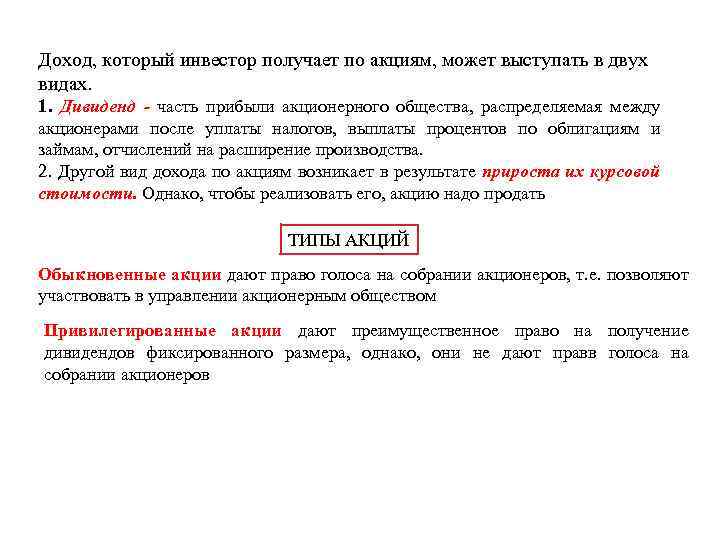 Доход, который инвестор получает по акциям, может выступать в двух видах.
1. Дивиденд - часть прибыли акционерного общества, распределяемая между акционерами после уплаты налогов, выплаты процентов по облигациям и займам, отчислений на расширение производства.
2. Другой вид дохода по акциям возникает в результате прироста их курсовой стоимости. Однако, чтобы реализовать его, акцию надо продать

ТИПЫ АКЦИЙ

Обыкновенные акции дают право голоса на собрании акционеров, т.е. позволяют участвовать в управлении акционерным обществом

Привилегированные акции дают преимущественное право на получение дивидендов фиксированного размера, однако, они не дают правв голоса на собрании акционеров